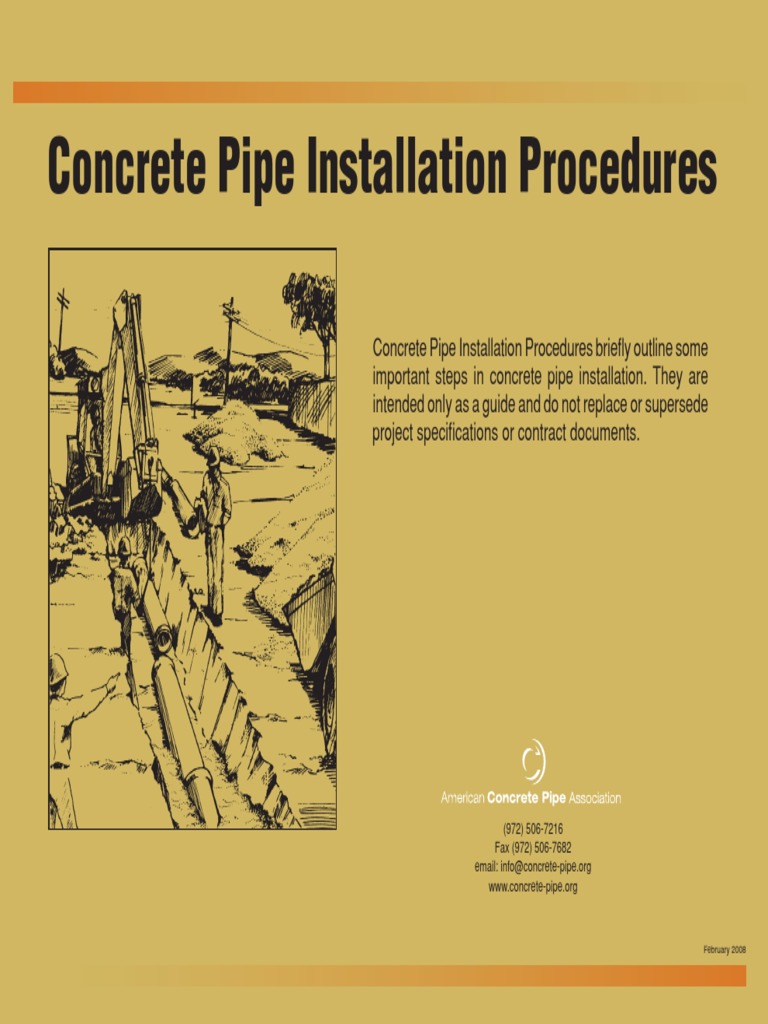 Concrete Pipe Installation Procedures

Concrete Pipe Installation Procedures briefly outline some important steps in concrete pipe installation. They are intended only as a guide and do not replace or supersede project specifications or contract documents.

American Concrete Pipe Association

(972) 506-7216
Fax (972) 506-7682
email: info@concrete-pipe.org
www.concrete-pipe.org

February 2008